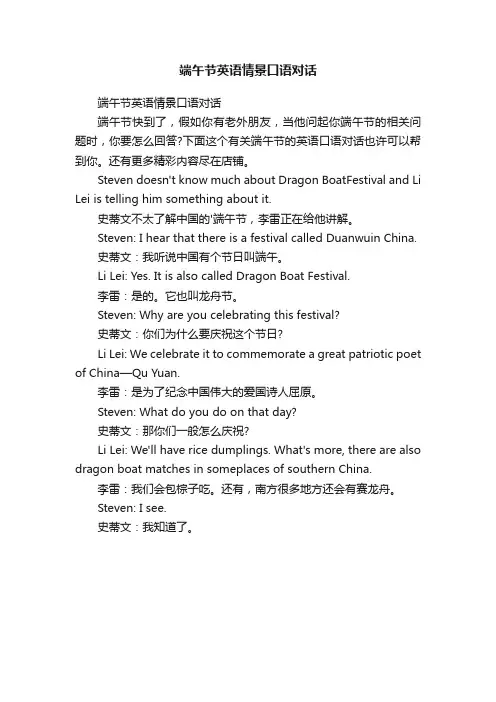 端午节英语情景口语对话

端午节英语情景口语对话

端午节快到了，假如你有老外朋友，当他问起你端午节的相关问题时，你要怎么回答?下面这个有关端午节的英语口语对话也许可以帮到你。还有更多精彩内容尽在店铺。

Steven doesn't know much about Dragon BoatFestival and Li Lei is telling him something about it.

史蒂文不太了解中国的'端午节，李雷正在给他讲解。

Steven: I hear that there is a festival called Duanwuin China.

史蒂文：我听说中国有个节日叫端午。

Li Lei: Yes. It is also called Dragon Boat Festival.

李雷：是的。它也叫龙舟节。

Steven: Why are you celebrating this festival?

史蒂文：你们为什么要庆祝这个节日?

Li Lei: We celebrate it to commemorate a great patriotic poet of China—Qu Yuan.

李雷：是为了纪念中国伟大的爱国诗人屈原。

Steven: What do you do on that day?

史蒂文：那你们一般怎么庆祝?

Li Lei: We'll have rice dumplings. What's more, there are also dragon boat matches in someplaces of southern China.

李雷：我们会包粽子吃。还有，南方很多地方还会有赛龙舟。

Steven: I see.

史蒂文：我知道了。